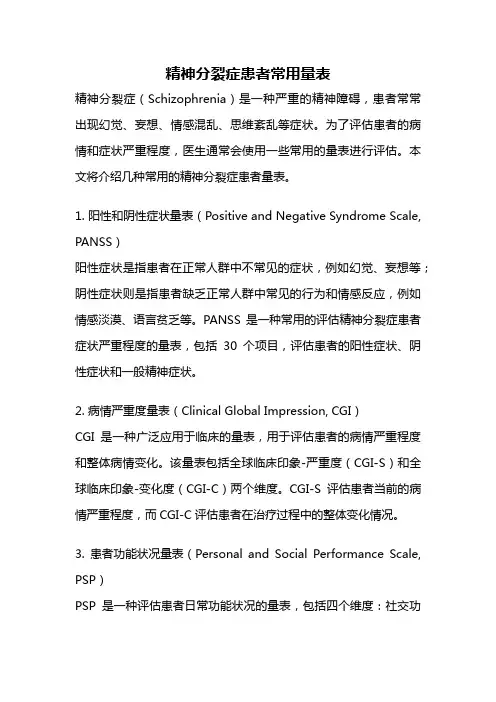 精神分裂症患者常用量表

精神分裂症（Schizophrenia）是一种严重的精神障碍，患者常常出现幻觉、妄想、情感混乱、思维紊乱等症状。为了评估患者的病情和症状严重程度，医生通常会使用一些常用的量表进行评估。本文将介绍几种常用的精神分裂症患者量表。

1. 阳性和阴性症状量表（Positive and Negative Syndrome Scale, PANSS）
阳性症状是指患者在正常人群中不常见的症状，例如幻觉、妄想等；阴性症状则是指患者缺乏正常人群中常见的行为和情感反应，例如情感淡漠、语言贫乏等。PANSS 是一种常用的评估精神分裂症患者症状严重程度的量表，包括 30 个项目，评估患者的阳性症状、阴性症状和一般精神症状。

2. 病情严重度量表（Clinical Global Impression, CGI）
CGI 是一种广泛应用于临床的量表，用于评估患者的病情严重程度和整体病情变化。该量表包括全球临床印象-严重度（CGI-S）和全球临床印象-变化度（CGI-C）两个维度。CGI-S 评估患者当前的病情严重程度，而 CGI-C 评估患者在治疗过程中的整体变化情况。

3. 患者功能状况量表（Personal and Social Performance Scale, PSP）
PSP 是一种评估患者日常功能状况的量表，包括四个维度：社交功